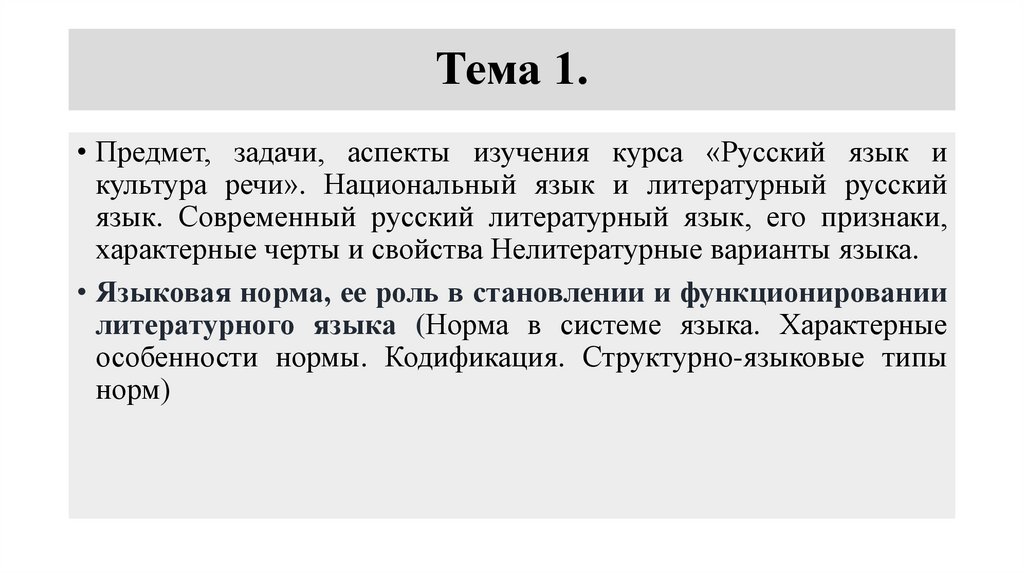 Тема 1.

• Предмет, задачи, аспекты изучения курса «Русский язык и культура речи». Национальный язык и литературный русский язык. Современный русский литературный язык, его признаки, характерные черты и свойства Нелитературные варианты языка.

• Языковая норма, ее роль в становлении и функционировании литературного языка (Норма в системе языка. Характерные особенности нормы. Кодификация. Структурно-языковые типы норм)